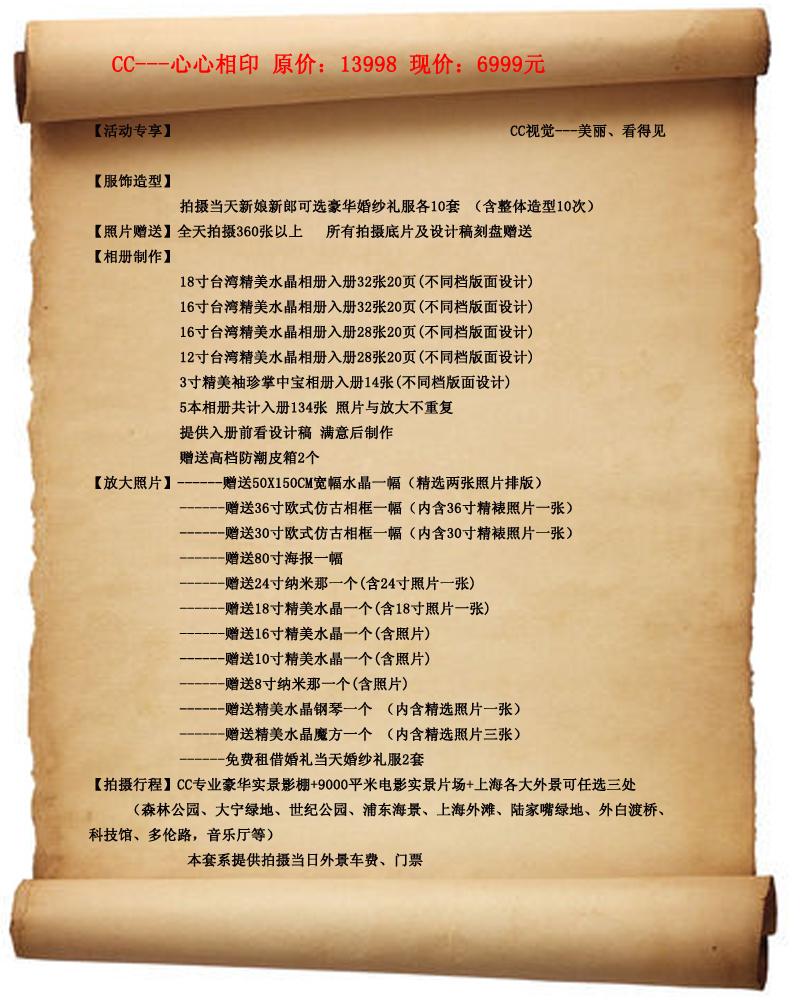 CC---心心相印 原价：13998 现价：6999元

【活动专享】 CC视觉---美丽、看得见

【服饰造型】
拍摄当天新娘新郎可选豪华婚纱礼服各10套 （含整体造型10次）
【照片赠送】全天拍摄360张以上 所有拍摄底片及设计稿刻盘赠送
【相册制作】
18寸台湾精美水晶相册入册32张20页(不同档版面设计)
16寸台湾精美水晶相册入册32张20页(不同档版面设计)
16寸台湾精美水晶相册入册28张20页(不同档版面设计)
12寸台湾精美水晶相册入册28张20页(不同档版面设计)
3寸精美袖珍掌中宝相册入册14张(不同档版面设计)
5本相册共计入册134张 照片与放大不重复
提供入册前看设计稿 满意后制作
赠送高档防潮皮箱2个
【放大照片】------赠送50X150CM宽幅水晶一幅（精选两张照片排版）
------赠送36寸欧式仿古相框一幅（内含36寸精裱照片一张）
------赠送30寸欧式仿古相框一幅（内含30寸精裱照片一张）
------赠送80寸海报一幅
------赠送24寸纳米那一个(含24寸照片一张)
------赠送18寸精美水晶一个(含18寸照片一张)
------赠送16寸精美水晶一个(含照片)
------赠送10寸精美水晶一个(含照片)
------赠送8寸纳米那一个(含照片)
------赠送精美水晶钢琴一个 （内含精选照片一张）
------赠送精美水晶魔方一个 （内含精选照片三张）
------免费租借婚礼当天婚纱礼服2套
【拍摄行程】CC专业豪华实景影棚+9000平米电影实景片场+上海各大外景可任选三处
（森林公园、大宁绿地、世纪公园、浦东海景、上海外滩、陆家嘴绿地、外白渡桥、科技馆、多伦路，音乐厅等）
本套系提供拍摄当日外景车费、门票